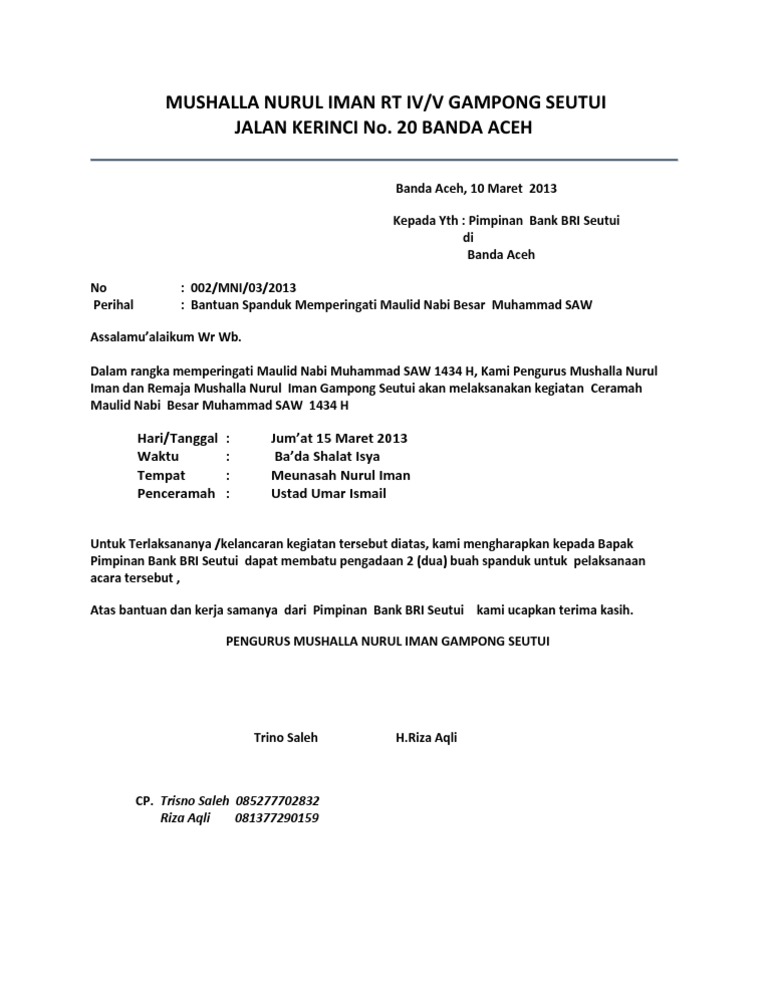 MUSHALLA NURUL IMAN RT IV/V GAMPONG SEUTUI
JALAN KERINCI No. 20 BANDA ACEH

Banda Aceh, 10 Maret 2013

Kepada Yth : Pimpinan Bank BRI Seutui
di
Banda Aceh

No : 002/MNI/03/2013
Perihal : Bantuan Spanduk Memperingati Maulid Nabi Besar Muhammad SAW

Assalamu'alaikum Wr Wb.

Dalam rangka memperingati Maulid Nabi Muhammad SAW 1434 H, Kami Pengurus Mushalla Nurul Iman dan Remaja Mushalla Nurul Iman Gampong Seutui akan melaksanakan kegiatan Ceramah Maulid Nabi Besar Muhammad SAW 1434 H

Hari/Tanggal : Jum'at 15 Maret 2013
Waktu : Ba'da Shalat Isya
Tempat : Meunasah Nurul Iman
Penceramah : Ustad Umar Ismail

Untuk Terlaksananya /kelancaran kegiatan tersebut diatas, kami mengharapkan kepada Bapak Pimpinan Bank BRI Seutui dapat membatu pengadaan 2 (dua) buah spanduk untuk pelaksanaan acara tersebut ,

Atas bantuan dan kerja samanya dari Pimpinan Bank BRI Seutui kami ucapkan terima kasih.

PENGURUS MUSHALLA NURUL IMAN GAMPONG SEUTUI

Trino Saleh H.Riza Aqli

CP. Trisno Saleh 085277702832
Riza Aqli 081377290159